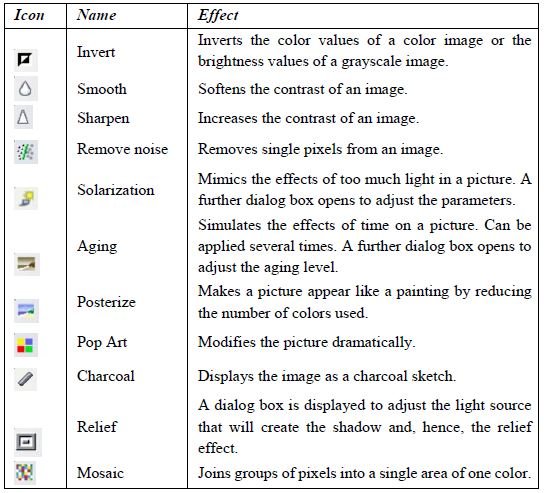 | Icon | Name | Effect |
|---|---|---|
| | Invert | Inverts the color values of a color image or the brightness values of a grayscale image. |
| | Smooth | Softens the contrast of an image. |
| | Sharpen | Increases the contrast of an image. |
| | Remove noise | Removes single pixels from an image. |
| | Solarization | Mimics the effects of too much light in a picture. A further dialog box opens to adjust the parameters. |
| | Aging | Simulates the effects of time on a picture. Can be applied several times. A further dialog box opens to adjust the aging level. |
| | Posterize | Makes a picture appear like a painting by reducing the number of colors used. |
| | Pop Art | Modifies the picture dramatically. |
| | Charcoal | Displays the image as a charcoal sketch. |
| | Relief | A dialog box is displayed to adjust the light source that will create the shadow and, hence, the relief effect. |
| | Mosaic | Joins groups of pixels into a single area of one color. |